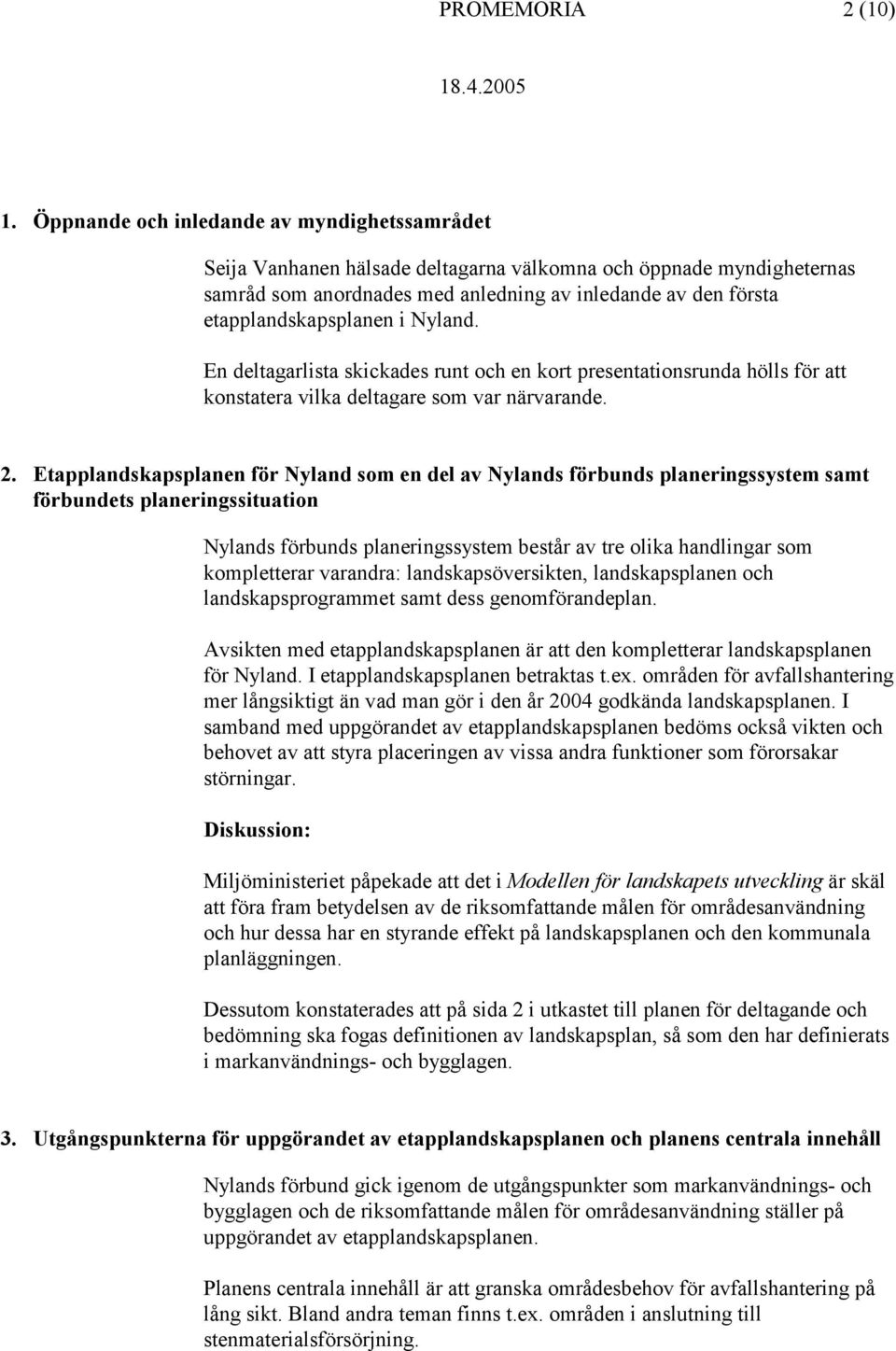 PROMEMORIA 2 (10)

18.4.2005

1. Öppnande och inledande av myndighetssamrådet

Seija Vanhanen hälsade deltagarna välkomna och öppnade myndigheternas samråd som anordnades med anledning av inledande av den första etapplandskapsplanen i Nyland.

En deltagarlista skickades runt och en kort presentationsrunda hölls för att konstatera vilka deltagare som var närvarande.

2. Etapplandskapsplanen för Nyland som en del av Nylands förbunds planeringssystem samt förbundets planeringssituation

Nylands förbunds planeringssystem består av tre olika handlingar som kompletterar varandra: landskapsöversikten, landskapsplanen och landskapsprogrammet samt dess genomförandeplan.

Avsikten med etapplandskapsplanen är att den kompletterar landskapsplanen för Nyland. I etapplandskapsplanen betraktas t.ex. områden för avfallshantering mer långsiktigt än vad man gör i den år 2004 godkända landskapsplanen. I samband med uppgörandet av etapplandskapsplanen bedöms också vikten och behovet av att styra placeringen av vissa andra funktioner som förorsakar störningar.

Diskussion:

Miljöministeriet påpekade att det i Modellen för landskapets utveckling är skäl att föra fram betydelsen av de riksomfattande målen för områdesanvändning och hur dessa har en styrande effekt på landskapsplanen och den kommunala planläggningen.

Dessutom konstaterades att på sida 2 i utkastet till planen för deltagande och bedömning ska fogas definitionen av landskapsplan, så som den har definierats i markanvändnings- och bygglagen.

3. Utgångspunkterna för uppgörandet av etapplandskapsplanen och planens centrala innehåll

Nylands förbund gick igenom de utgångspunkter som markanvändnings- och bygglagen och de riksomfattande målen för områdesanvändning ställer på uppgörandet av etapplandskapsplanen.

Planens centrala innehåll är att granska områdesbehov för avfallshantering på lång sikt. Bland andra teman finns t.ex. områden i anslutning till stenmaterialsförsörjning.